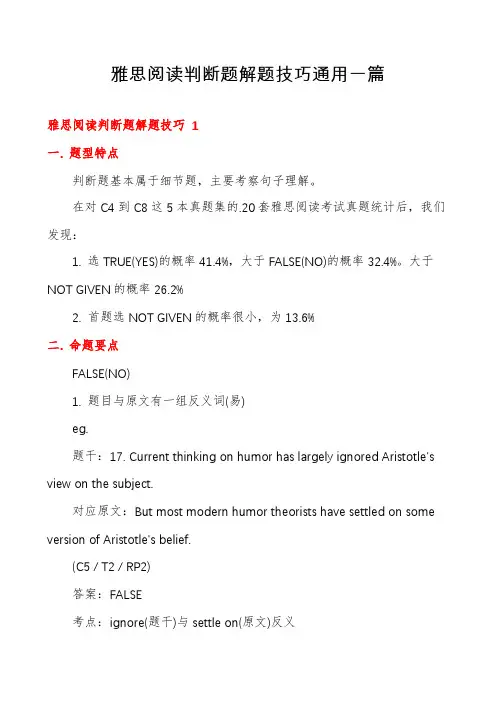 雅思阅读判断题解题技巧通用一篇

雅思阅读判断题解题技巧 1

一. 题型特点

判断题基本属于细节题，主要考察句子理解。

在对 C4 到 C8 这 5 本真题集的.20 套雅思阅读考试真题统计后，我们发现：

1. 选 TRUE(YES)的概率 41.4%，大于 FALSE(NO)的概率 32.4%。大于 NOT GIVEN 的概率 26.2%

2. 首题选 NOT GIVEN 的概率很小，为 13.6%

二. 命题要点

FALSE(NO)

1. 题目与原文有一组反义词(易)

eg.

题干：17. Current thinking on humor has largely ignored Aristotle's view on the subject.

对应原文：But most modern humor theorists have settled on some version of Aristotle's belief.

(C5 / T2 / RP2)

答案：FALSE

考点：ignore(题干)与 settle on(原文)反义